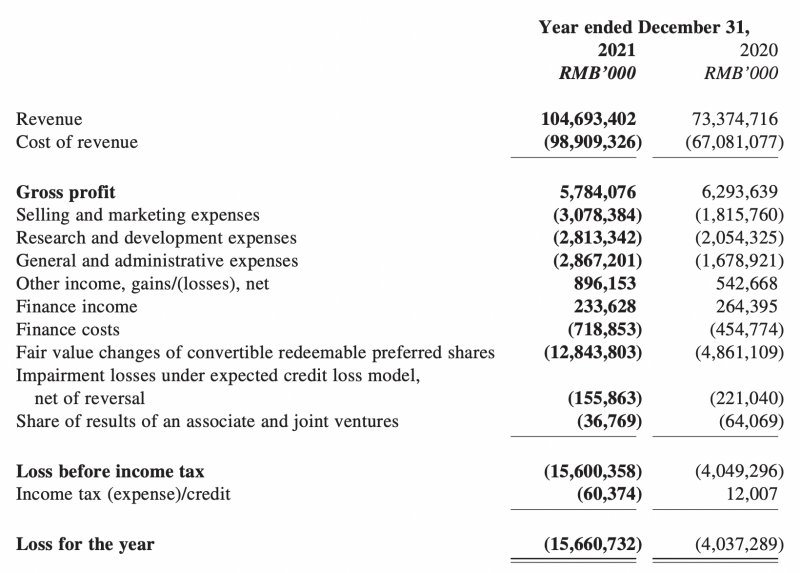 |  | Year ended December 31, |  |
|---|---|---|
|  | 2021 | 2020 |
|  | RMB'000 | RMB'000 |
| Revenue | 104,693,402 | 73,374,716 |
| Cost of revenue | (98,909,326) | (67,081,077) |
| Gross profit | 5,784,076 | 6,293,639 |
| Selling and marketing expenses | (3,078,384) | (1,815,760) |
| Research and development expenses | (2,813,342) | (2,054,325) |
| General and administrative expenses | (2,867,201) | (1,678,921) |
| Other income, gains/(losses), net | 896,153 | 542,668 |
| Finance income | 233,628 | 264,395 |
| Finance costs | (718,853) | (454,774) |
| Fair value changes of convertible redeemable preferred shares | (12,843,803) | (4,861,109) |
| Impairment losses under expected credit loss model, net of reversal | (155,863) | (221,040) |
| Share of results of an associate and joint ventures | (36,769) | (64,069) |
| Loss before income tax | (15,600,358) | (4,049,296) |
| Income tax (expense)/credit | (60,374) | 12,007 |
| Loss for the year | (15,660,732) | (4,037,289) |